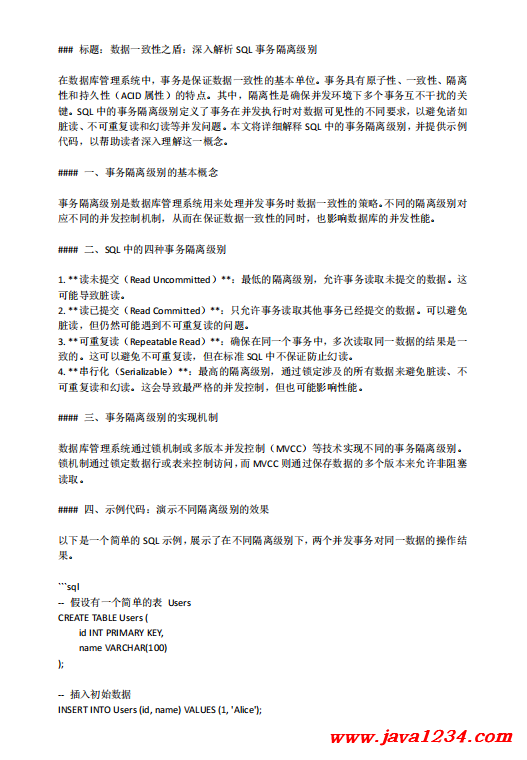 ### 标题：数据一致性之盾：深入解析 SQL 事务隔离级别

在数据库管理系统中，事务是保证数据一致性的基本单位。事务具有原子性、一致性、隔离性和持久性（ACID 属性）的特点。其中，隔离性是确保并发环境下多个事务互不干扰的关键。SQL 中的事务隔离级别定义了事务在并发执行时对数据可见性的不同要求，以避免诸如脏读、不可重复读和幻读等并发问题。本文将详细解释 SQL 中的事务隔离级别，并提供示例代码，以帮助读者深入理解这一概念。

#### 一、事务隔离级别的基本概念

事务隔离级别是数据库管理系统用来处理并发事务时数据一致性的策略。不同的隔离级别对应不同的并发控制机制，从而在保证数据一致性的同时，也影响数据库的并发性能。

#### 二、SQL 中的四种事务隔离级别

1. **读未提交（Read Uncommitted）**：最低的隔离级别，允许事务读取未提交的数据。这可能导致脏读。
2. **读已提交（Read Committed）**：只允许事务读取其他事务已经提交的数据。可以避免脏读，但仍然可能遇到不可重复读的问题。
3. **可重复读（Repeatable Read）**：确保在同一个事务中，多次读取同一数据的结果是一致的。这可以避免不可重复读，但在标准 SQL 中不保证防止幻读。
4. **串行化（Serializable）**：最高的隔离级别，通过锁定涉及的所有数据来避免脏读、不可重复读和幻读。这会导致最严格的并发控制，但也可能影响性能。

#### 三、事务隔离级别的实现机制

数据库管理系统通过锁机制或多版本并发控制（MVCC）等技术实现不同的事务隔离级别。锁机制通过锁定数据行或表来控制访问，而 MVCC 则通过保存数据的多个版本来允许非阻塞读取。

#### 四、示例代码：演示不同隔离级别的效果

以下是一个简单的 SQL 示例，展示了在不同隔离级别下，两个并发事务对同一数据的操作结果。

```sql
-- 假设有一个简单的表 Users
CREATE TABLE Users (
id INT PRIMARY KEY,
name VARCHAR(100)
);

-- 插入初始数据
INSERT INTO Users (id, name) VALUES (1, 'Alice');

www.java1234.com